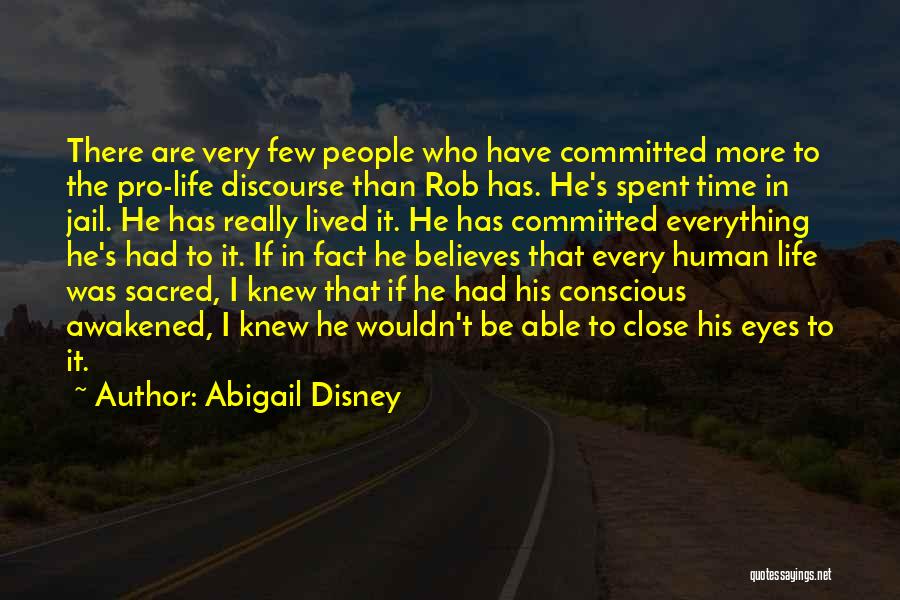 There are very few people who have committed more to the pro-life discourse than Rob has. He's spent time in jail. He has really lived it. He has committed everything he's had to it. If in fact he believes that every human life was sacred, I knew that if he had his conscious awakened, I knew he wouldn't be able to close his eyes to it.

~ Author: Abigail Disney

quotessayings.net